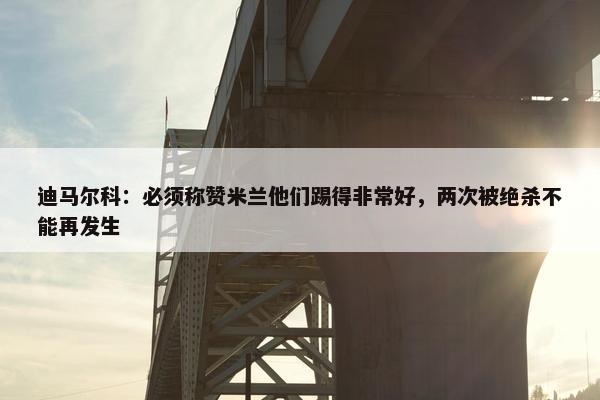 迪马尔科：必须称赞米兰他们踢得非常好，两次被绝杀不能再发生